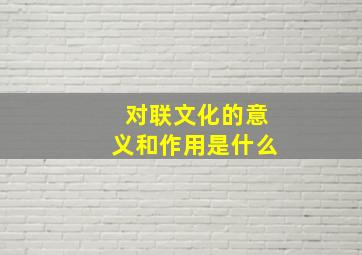 对联文化的意义和作用是什么